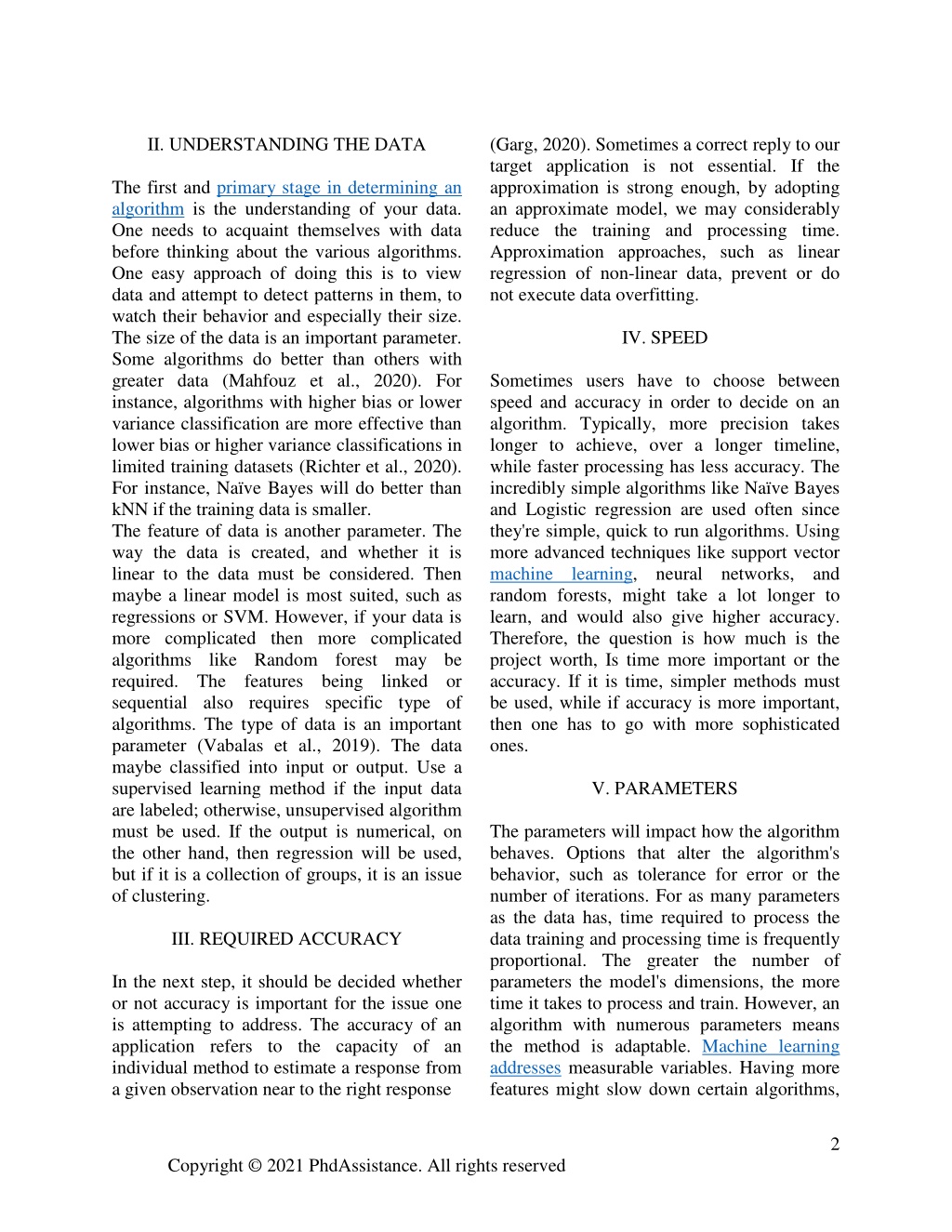 II. UNDERSTANDING THE DATA

The first and primary stage in determining an algorithm is the understanding of your data. One needs to acquaint themselves with data before thinking about the various algorithms. One easy approach of doing this is to view data and attempt to detect patterns in them, to watch their behavior and especially their size. The size of the data is an important parameter. Some algorithms do better than others with greater data (Mahfouz et al., 2020). For instance, algorithms with higher bias or lower variance classification are more effective than lower bias or higher variance classifications in limited training datasets (Richter et al., 2020). For instance, Naïve Bayes will do better than kNN if the training data is smaller.
The feature of data is another parameter. The way the data is created, and whether it is linear to the data must be considered. Then maybe a linear model is most suited, such as regressions or SVM. However, if your data is more complicated then more complicated algorithms like Random forest may be required. The features being linked or sequential also requires specific type of algorithms. The type of data is an important parameter (Vabalas et al., 2019). The data maybe classified into input or output. Use a supervised learning method if the input data are labeled; otherwise, unsupervised algorithm must be used. If the output is numerical, on the other hand, then regression will be used, but if it is a collection of groups, it is an issue of clustering.

III. REQUIRED ACCURACY

In the next step, it should be decided whether or not accuracy is important for the issue one is attempting to address. The accuracy of an application refers to the capacity of an individual method to estimate a response from a given observation near to the right response (Garg, 2020). Sometimes a correct reply to our target application is not essential. If the approximation is strong enough, by adopting an approximate model, we may considerably reduce the training and processing time. Approximation approaches, such as linear regression of non-linear data, prevent or do not execute data overfitting.

IV. SPEED

Sometimes users have to choose between speed and accuracy in order to decide on an algorithm. Typically, more precision takes longer to achieve, over a longer timeline, while faster processing has less accuracy. The incredibly simple algorithms like Naïve Bayes and Logistic regression are used often since they're simple, quick to run algorithms. Using more advanced techniques like support vector machine learning, neural networks, and random forests, might take a lot longer to learn, and would also give higher accuracy. Therefore, the question is how much is the project worth, Is time more important or the accuracy. If it is time, simpler methods must be used, while if accuracy is more important, then one has to go with more sophisticated ones.

V. PARAMETERS

The parameters will impact how the algorithm behaves. Options that alter the algorithm's behavior, such as tolerance for error or the number of iterations. For as many parameters as the data has, time required to process the data training and processing time is frequently proportional. The greater the number of parameters the model's dimensions, the more time it takes to process and train. However, an algorithm with numerous parameters means the method is adaptable. Machine learning addresses measurable variables. Having more features might slow down certain algorithms,

2

Copyright © 2021 PhdAssistance. All rights reserved